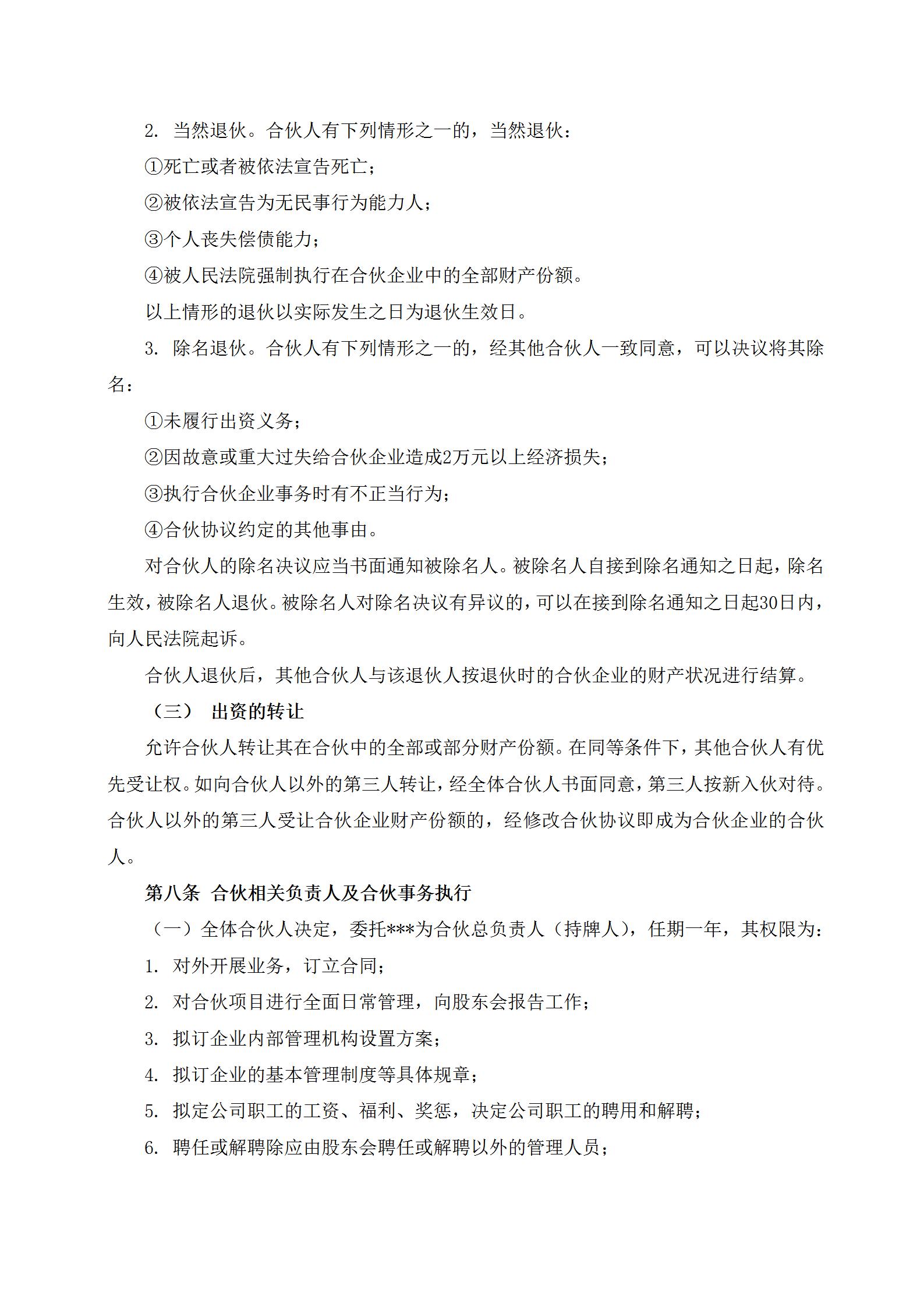 2. 当然退伙。合伙人有下列情形之一的，当然退伙：

①死亡或者被依法宣告死亡；

②被依法宣告为无民事行为能力人；

③个人丧失偿债能力；

④被人民法院强制执行在合伙企业中的全部财产份额。

以上情形的退伙以实际发生之日为退伙生效日。

3. 除名退伙。合伙人有下列情形之一的，经其他合伙人一致同意，可以决议将其除名：

①未履行出资义务；

②因故意或重大过失给合伙企业造成2万元以上经济损失；

③执行合伙企业事务时有不正当行为；

④合伙协议约定的其他事由。

对合伙人的除名决议应当书面通知被除名人。被除名人自接到除名通知之日起，除名生效，被除名人退伙。被除名人对除名决议有异议的，可以在接到除名通知之日起30日内，向人民法院起诉。

合伙人退伙后，其他合伙人与该退伙人按退伙时的合伙企业的财产状况进行结算。

（三） 出资的转让

允许合伙人转让其在合伙中的全部或部分财产份额。在同等条件下，其他合伙人有优先受让权。如向合伙人以外的第三人转让，经全体合伙人书面同意，第三人按新入伙对待。合伙人以外的第三人受让合伙企业财产份额的，经修改合伙协议即成为合伙企业的合伙人。

第八条 合伙相关负责人及合伙事务执行

（一）全体合伙人决定，委托***为合伙总负责人（持牌人），任期一年，其权限为：

1. 对外开展业务，订立合同；

2. 对合伙项目进行全面日常管理，向股东会报告工作；

3. 拟订企业内部管理机构设置方案；

4. 拟订企业的基本管理制度等具体规章；

5. 拟定公司职工的工资、福利、奖惩，决定公司职工的聘用和解聘；

6. 聘任或解聘除应由股东会聘任或解聘以外的管理人员；